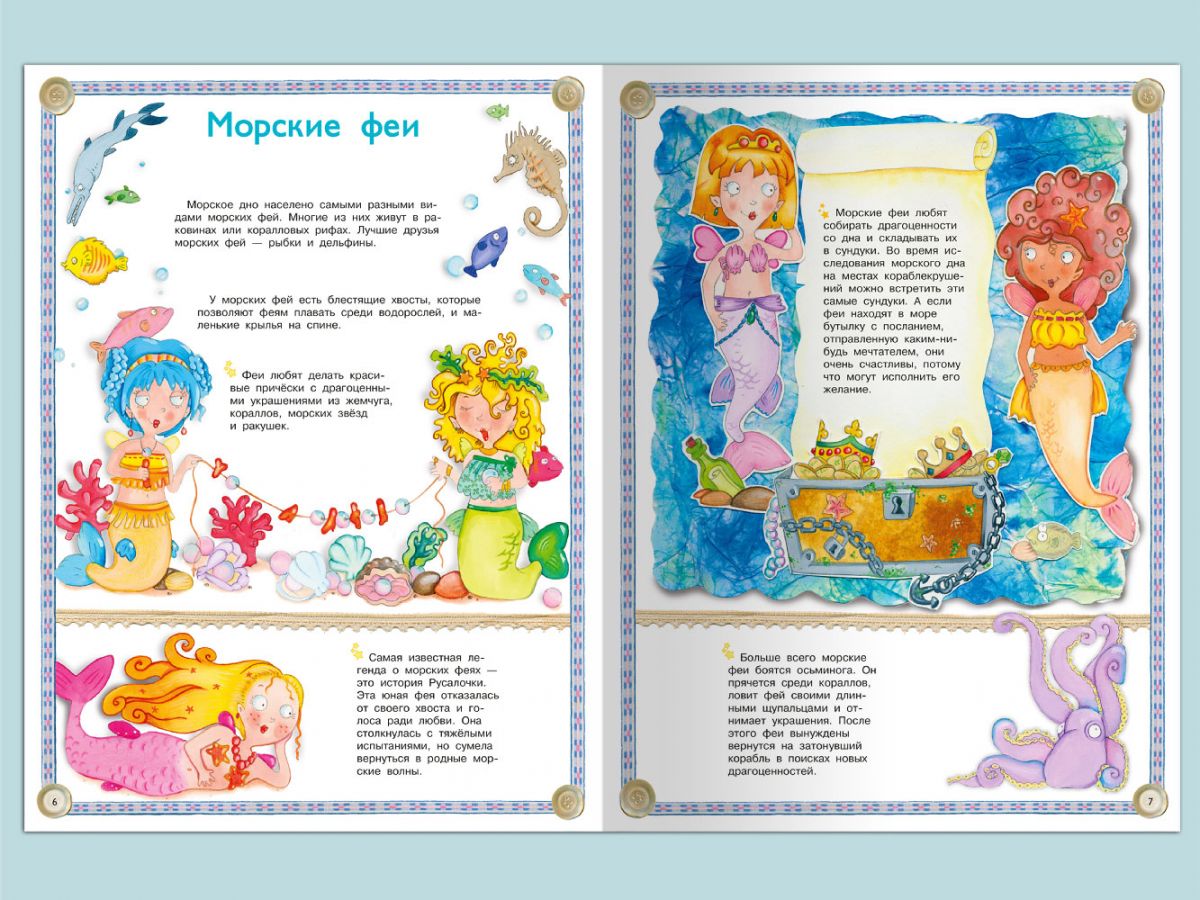 Морские феи

Морское дно населено самыми разными видами морских фей. Многие из них живут в раковинах или коралловых рифах. Лучшие друзья морских фей — рыбки и дельфины.

У морских фей есть блестящие хвосты, которые позволяют феям плавать среди водорослей, и маленькие крылья на спине.

Феи любят делать красивые причёски с драгоценными украшениями из жемчуга, кораллов, морских звёзд и ракушек.

Самая известная легенда о морских феях — это история Русалочки. Эта юная фея отказалась от своего хвоста и голоса ради любви. Она столкнулась с тяжёлыми испытаниями, но сумела вернуться в родные морские волны.

6

Морские феи любят собирать драгоценности со дна и складывать их в сундуки. Во время исследования морского дна на местах кораблекрушений можно встретить эти самые сундуки. А если феи находят в море бутылку с посланием, отправленную каким-нибудь мечтателем, они очень счастливы, потому что могут исполнить его желание.

Больше всего морские феи боятся осьминога. Он прячется среди кораллов, ловит фей своими длинными щупальцами и отнимает украшения. После этого феи вынуждены вернутся на затонувший корабль в поисках новых драгоценностей.

7